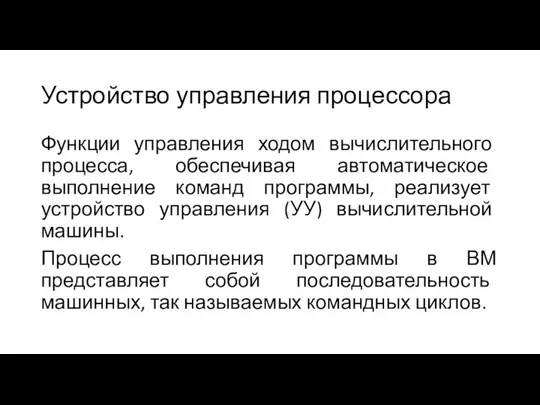 Устройство управления процессора

Функции управления ходом вычислительного процесса, обеспечивая автоматическое выполнение команд программы, реализует устройство управления (УУ) вычислительной машины.

Процесс выполнения программы в ВМ представляет собой последовательность машинных, так называемых командных циклов.